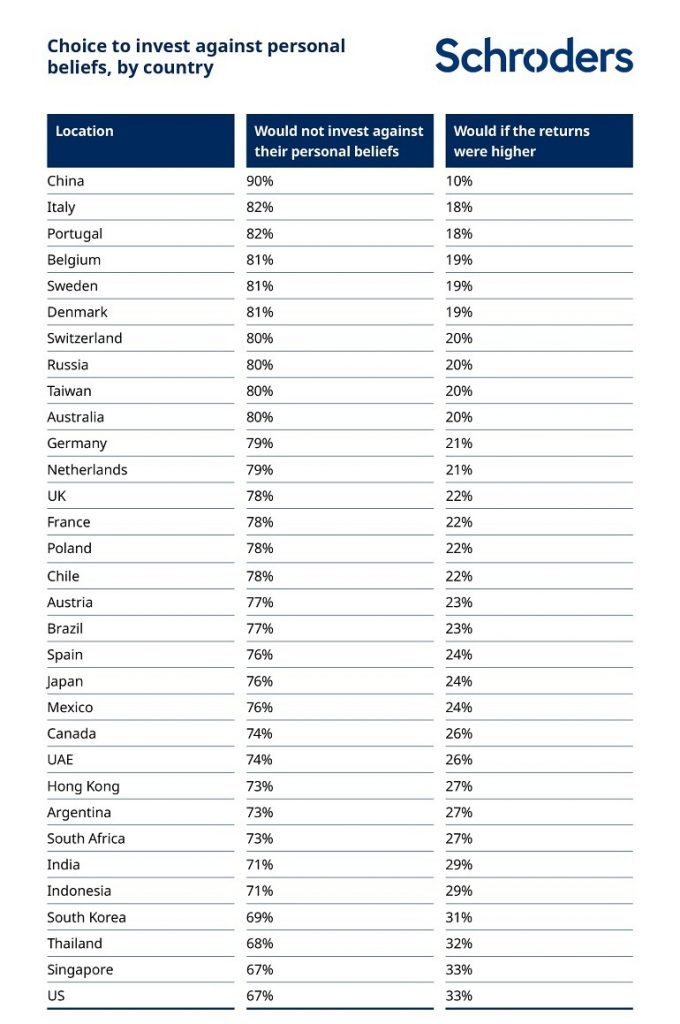 Choice to invest against personal beliefs, by country

Schroders

| Location | Would not invest against their personal beliefs | Would if the returns were higher |
|---|---|---|
| China | 90% | 10% |
| Italy | 82% | 18% |
| Portugal | 82% | 18% |
| Belgium | 81% | 19% |
| Sweden | 81% | 19% |
| Denmark | 81% | 19% |
| Switzerland | 80% | 20% |
| Russia | 80% | 20% |
| Taiwan | 80% | 20% |
| Australia | 80% | 20% |
| Germany | 79% | 21% |
| Netherlands | 79% | 21% |
| UK | 78% | 22% |
| France | 78% | 22% |
| Poland | 78% | 22% |
| Chile | 78% | 22% |
| Austria | 77% | 23% |
| Brazil | 77% | 23% |
| Spain | 76% | 24% |
| Japan | 76% | 24% |
| Mexico | 76% | 24% |
| Canada | 74% | 26% |
| UAE | 74% | 26% |
| Hong Kong | 73% | 27% |
| Argentina | 73% | 27% |
| South Africa | 73% | 27% |
| India | 71% | 29% |
| Indonesia | 71% | 29% |
| South Korea | 69% | 31% |
| Thailand | 68% | 32% |
| Singapore | 67% | 33% |
| US | 67% | 33% |